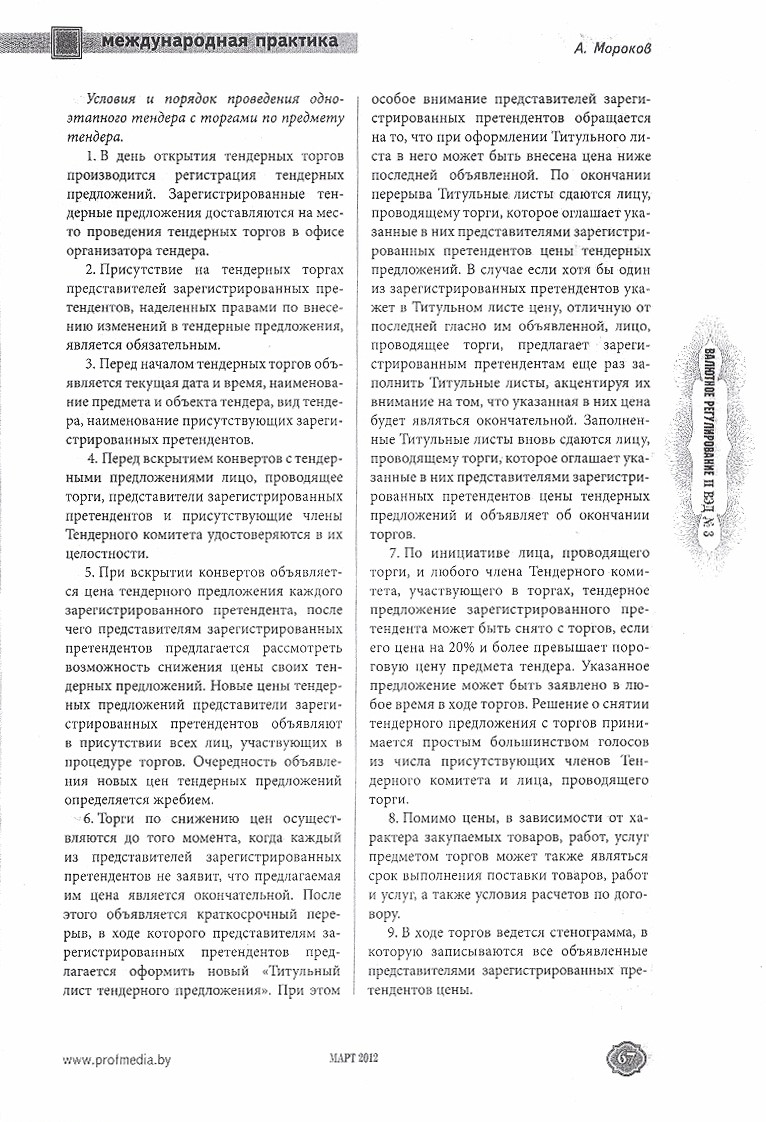 международная практика

А. Мороков

Условия и порядок проведения одноэтапного тендера с торгами по предмету тендера.

1. В день открытия тендерных торгов производится регистрация тендерных предложений. Зарегистрированные тендерные предложения доставляются на место проведения тендерных торгов в офисе организатора тендера.

2. Присутствие на тендерных торгах представителей зарегистрированных претендентов, наделенных правами по внесению изменений в тендерные предложения, является обязательным.

3. Перед началом тендерных торгов объявляется текущая дата и время, наименование предмета и объекта тендера, вид тендера, наименование присутствующих зарегистрированных претендентов.

4. Перед вскрытием конвертов с тендерными предложениями лицо, проводящее торги, представители зарегистрированных претендентов и присутствующие члены Тендерного комитета удостоверяются в их целостности.

5. При вскрытии конвертов объявляется цена тендерного предложения каждого зарегистрированного претендента, после чего представителям зарегистрированных претендентов предлагается рассмотреть возможность снижения цены своих тендерных предложений. Новые цены тендерных предложений представители зарегистрированных претендентов объявляют в присутствии всех лиц, участвующих в процедуре торгов. Очередность объявления новых цен тендерных предложений определяется жребием.

6. Торги по снижению цен осуществляются до того момента, когда каждый из представителей зарегистрированных претендентов не заявит, что предлагаемая им цена является окончательной. После этого объявляется краткосрочный перерыв, в ходе которого представителям зарегистрированных претендентов предлагается оформить новый «Титульный лист тендерного предложения». При этом особое внимание представителей зарегистрированных претендентов обращается на то, что при оформлении Титульного листа в него может быть внесена цена ниже последней объявленной. По окончании перерыва Титульные листы сдаются лицу, проводящему торги, которое оглашает указанные в них представителями зарегистрированных претендентов цены тендерных предложений. В случае если хотя бы один из зарегистрированных претендентов укажет в Титульном листе цену, отличную от последней гласно им объявленной, лицо, проводящее торги, предлагает зарегистрированным претендентам еще раз заполнить Титульные листы, акцентируя их внимание на том, что указанная в них цена будет являться окончательной. Заполненные Титульные листы вновь сдаются лицу, проводящему торги, которое оглашает указанные в них представителями зарегистрированных претендентов цены тендерных предложений и объявляет об окончании торгов.

7. По инициативе лица, проводящего торги, и любого члена Тендерного комитета, участвующего в торгах, тендерное предложение зарегистрированного претендента может быть снято с торгов, если его цена на 20% и более превышает пороговую цену предмета тендера. Указанное предложение может быть заявлено в любое время в ходе торгов. Решение о снятии тендерного предложения с торгов принимается простым большинством голосов из числа присутствующих членов Тендерного комитета и лица, проводящего торги.

8. Помимо цены, в зависимости от характера закупаемых товаров, работ, услуг предметом торгов может также являться срок выполнения поставки товаров, работ и услуг, а также условия расчетов по договору.

9. В ходе торгов ведется стенограмма, в которую записываются все объявленные представителями зарегистрированных претендентов цены.

ВАЛЮТНОЕ РЕГУЛИРОВАНИЕ И ВЭД № 3

www.profmedia.by

МАРТ 2012

67